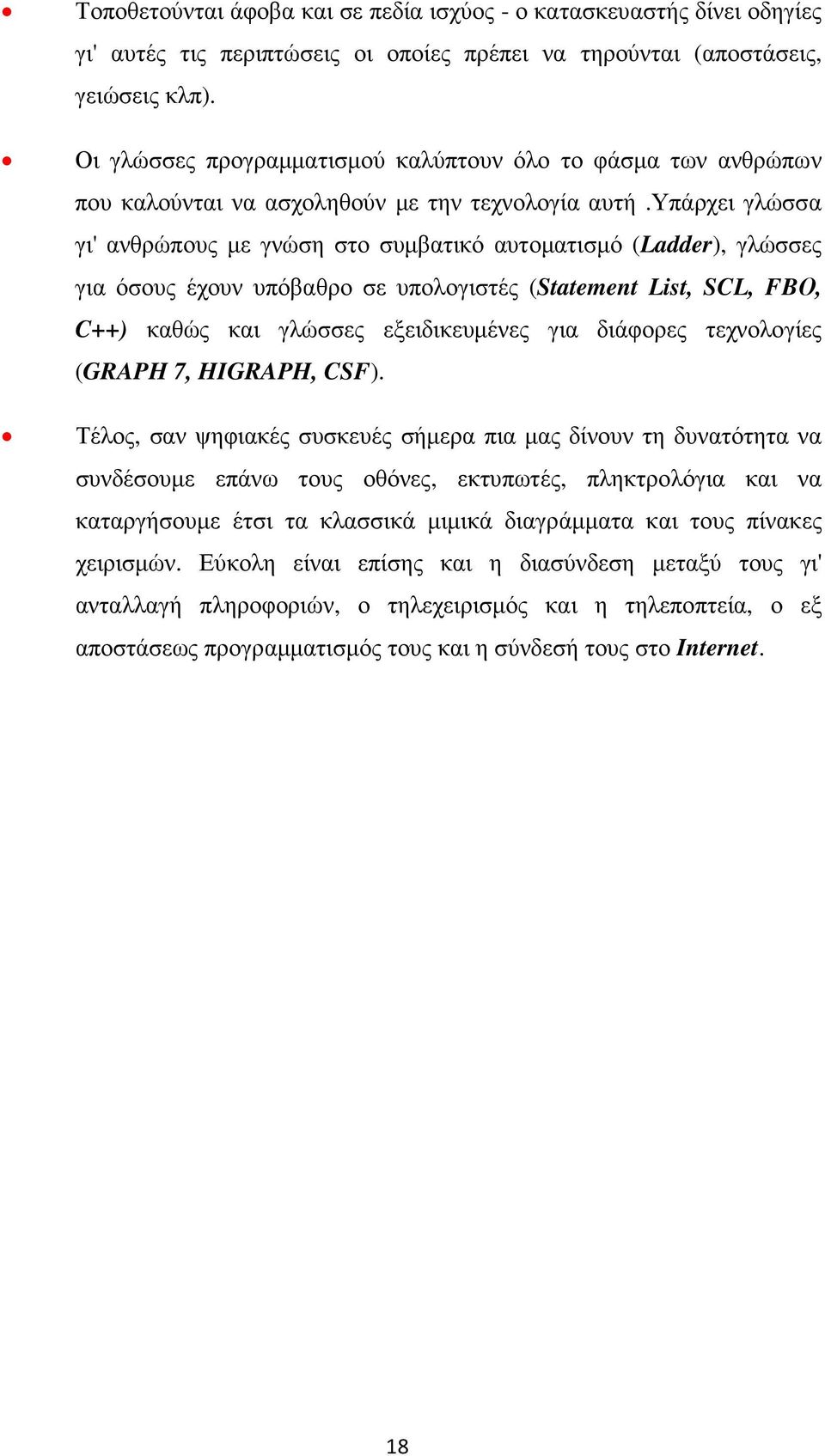 • Τοποθετούνται άφοβα και σε πεδία ισχύος - ο κατασκευαστής δίνει οδηγίες γι' αυτές τις περιπτώσεις οι οποίες πρέπει να τηρούνται (αποστάσεις, γειώσεις κλπ).

• Οι γλώσσες προγραμματισμού καλύπτουν όλο το φάσμα των ανθρώπων που καλούνται να ασχοληθούν με την τεχνολογία αυτή .Υπάρχει γλώσσα γι' ανθρώπους με γνώση στο συμβατικό αυτοματισμό (Ladder), γλώσσες για όσους έχουν υπόβαθρο σε υπολογιστές (Statement List, SCL, FBO, C++) καθώς και γλώσσες εξειδικευμένες για διάφορες τεχνολογίες (GRAPH 7, HIGRAPH, CSF).

• Τέλος, σαν ψηφιακές συσκευές σήμερα πια μας δίνουν τη δυνατότητα να συνδέσουμε επάνω τους οθόνες, εκτυπωτές, πληκτρολόγια και να καταργήσουμε έτσι τα κλασσικά μιμικά διαγράμματα και τους πίνακες χειρισμών. Εύκολη είναι επίσης και η διασύνδεση μεταξύ τους γι' ανταλλαγή πληροφοριών, ο τηλεχειρισμός και η τηλεποπτεία, ο εξ αποστάσεως προγραμματισμός τους και η σύνδεσή τους στο Internet.

18